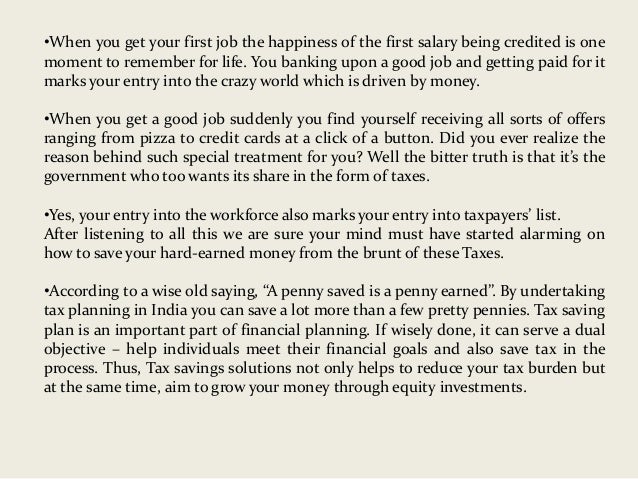 •When you get your first job the happiness of the first salary being credited is one moment to remember for life. You banking upon a good job and getting paid for it marks your entry into the crazy world which is driven by money.

•When you get a good job suddenly you find yourself receiving all sorts of offers ranging from pizza to credit cards at a click of a button. Did you ever realize the reason behind such special treatment for you? Well the bitter truth is that it's the government who too wants its share in the form of taxes.

•Yes, your entry into the workforce also marks your entry into taxpayers' list.
After listening to all this we are sure your mind must have started alarming on how to save your hard-earned money from the brunt of these Taxes.

•According to a wise old saying, "A penny saved is a penny earned". By undertaking tax planning in India you can save a lot more than a few pretty pennies. Tax saving plan is an important part of financial planning. If wisely done, it can serve a dual objective – help individuals meet their financial goals and also save tax in the process. Thus, Tax savings solutions not only helps to reduce your tax burden but at the same time, aim to grow your money through equity investments.